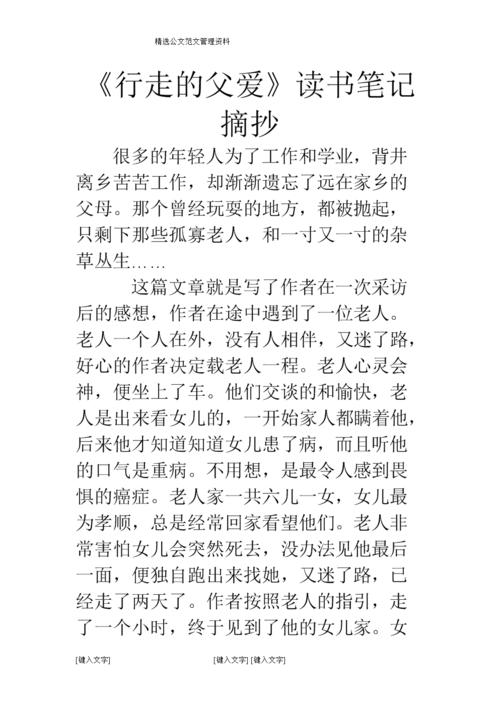 精选公文范文管理资料

《行走的父爱》读书笔记摘抄

很多的年轻人为了工作和学业，背井离乡苦苦工作，却渐渐遗忘了远在家乡的父母。那个曾经玩耍的地方，都被抛起，只剩下那些孤寡老人，和一寸又一寸的杂草丛生……

这篇文章就是写了作者在一次采访后的感想，作者在途中遇到了一位老人。老人一个人在外，没有人相伴，又迷了路，好心的作者决定载老人一程。老人心灵会神，便坐上了车。他们交谈的和愉快，老人是出来看女儿的，一开始家人都瞒着他，后来他才知道知道女儿患了病，而且听他的口气是重病。不用想，是最令人感到畏惧的癌症。老人家一共六儿一女，女儿最为孝顺，总是经常回家看望他们。老人非常害怕女儿会突然死去，没办法见他最后一面，便独自跑出来找她，又迷了路，已经走了两天了。作者按照老人的指引，走了一个小时，终于见到了他的女儿家。女

[键入文字]　[键入文字]　[键入文字]